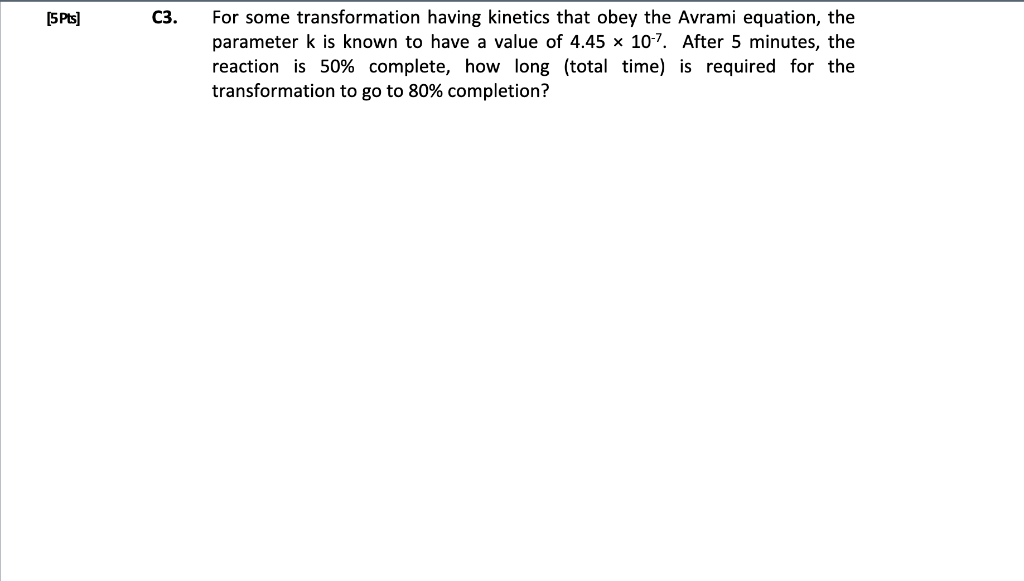 [5Pts]

C3. For some transformation having kinetics that obey the Avrami equation, the parameter k is known to have a value of $4.45 \times 10^{-7}$. After 5 minutes, the reaction is 50% complete, how long (total time) is required for the transformation to go to 80% completion?